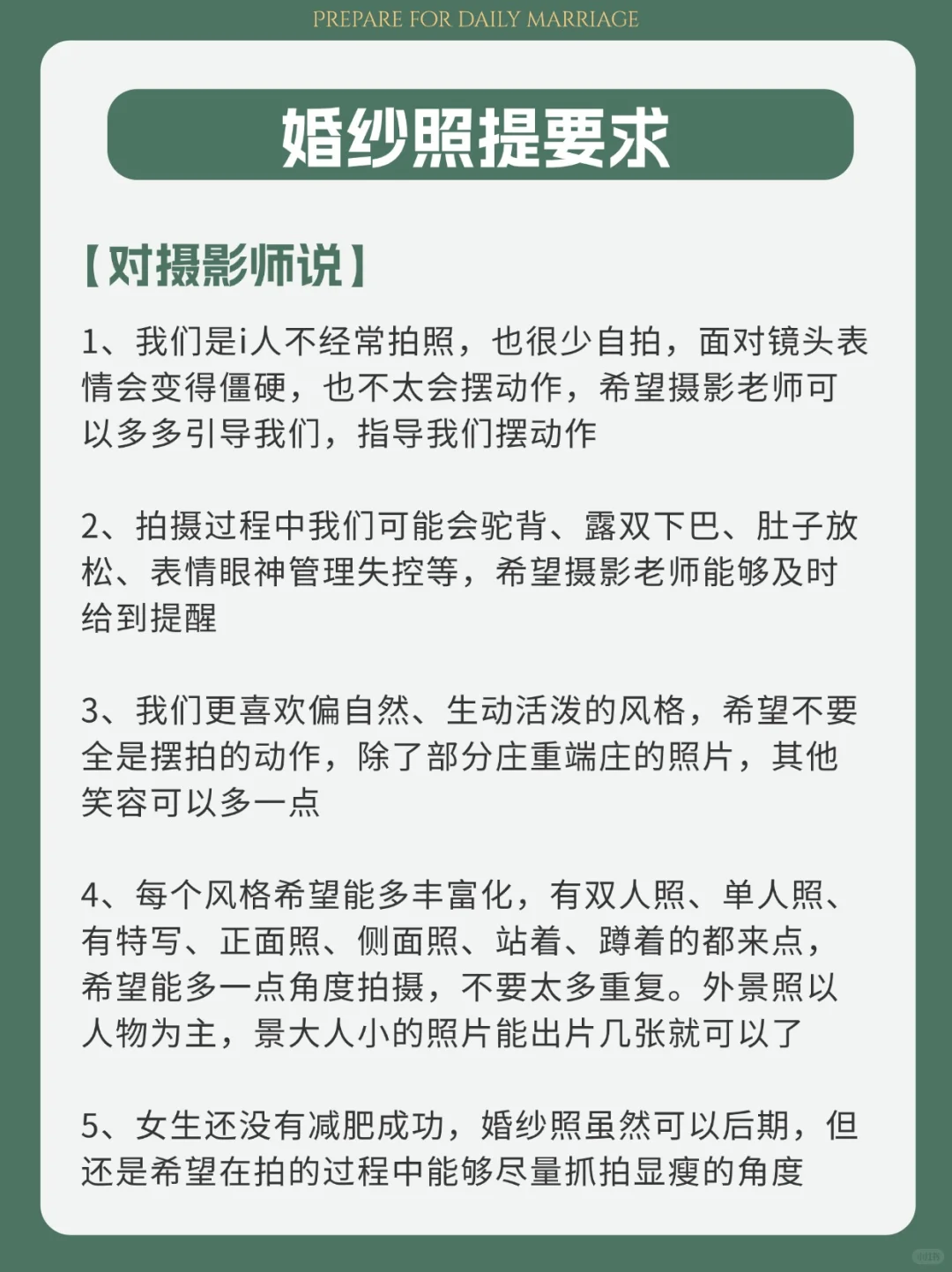 PREPARE FOR DAILY MARRIAGE

婚纱照提要求

【对摄影师说】

1、我们是i人不经常拍照，也很少自拍，面对镜头表情会变得僵硬，也不太会摆动作，希望摄影老师可以多多引导我们，指导我们摆动作

2、拍摄过程中我们可能会驼背、露双下巴、肚子放松、表情眼神管理失控等，希望摄影老师能够及时给到提醒

3、我们更喜欢偏自然、生动活泼的风格，希望不要全是摆拍的动作，除了部分庄重端庄的照片，其他笑容可以多一点

4、每个风格希望能多丰富化，有双人照、单人照、有特写、正面照、侧面照、站着、蹲着的都来点，希望能多一点角度拍摄，不要太多重复。外景照以人物为主，景大人小的照片能出片几张就可以了

5、女生还没有减肥成功，婚纱照虽然可以后期，但还是希望在拍的过程中能够尽量抓拍显瘦的角度